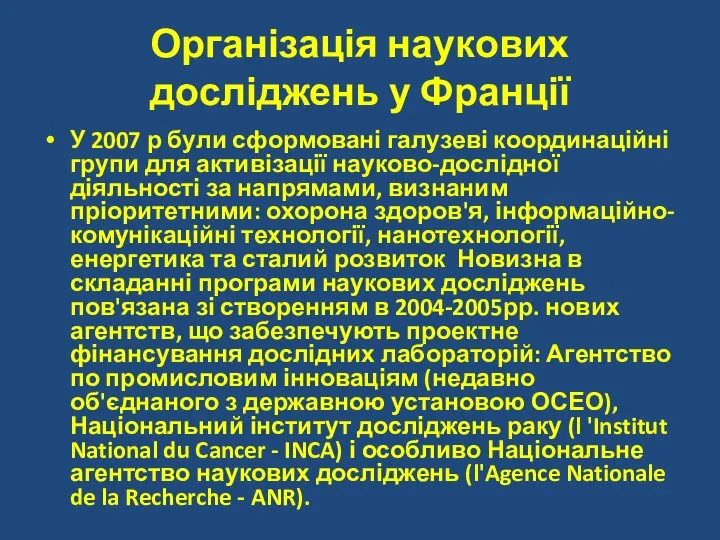 Організація наукових досліджень у Франції

• У 2007 р були сформовані галузеві координаційні групи для активізації науково-дослідної діяльності за напрямами, визнаним пріоритетними: охорона здоров'я, інформаційно-комунікаційні технології, нанотехнології, енергетика та сталий розвиток Новизна в складанні програми наукових досліджень пов'язана зі створенням в 2004-2005рр. нових агентств, що забезпечують проектне фінансування дослідних лабораторій: Агентство по промисловим інноваціям (недавно об'єднаного з державною установою ОСЕО), Національний інститут досліджень раку (l 'Institut National du Cancer - INCA) і особливо Національне агентство наукових досліджень (l'Agence Nationale de la Recherche - ANR).